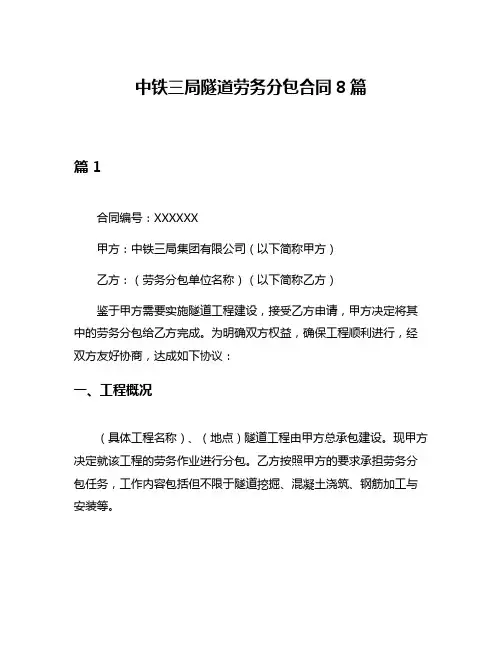 中铁三局隧道劳务分包合同 8 篇

篇 1

合同编号：XXXXXX

甲方：中铁三局集团有限公司（以下简称甲方）

乙方：（劳务分包单位名称）（以下简称乙方）

鉴于甲方需要实施隧道工程建设，接受乙方申请，甲方决定将其中的劳务分包给乙方完成。为明确双方权益，确保工程顺利进行，经双方友好协商，达成如下协议：

一、工程概况

（具体工程名称）、（地点）隧道工程由甲方总承包建设。现甲方决定就该工程的劳务作业进行分包。乙方按照甲方的要求承担劳务分包任务，工作内容包括但不限于隧道挖掘、混凝土浇筑、钢筋加工与安装等。